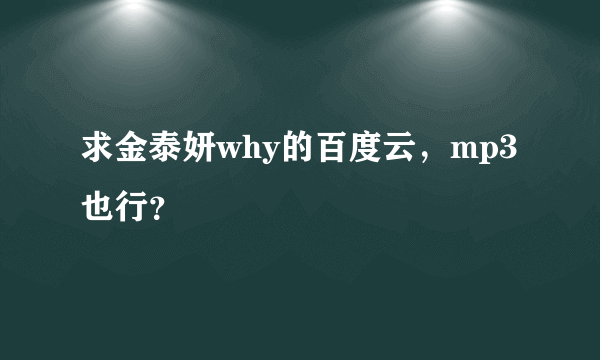 求金泰妍why的百度云，mp3也行?